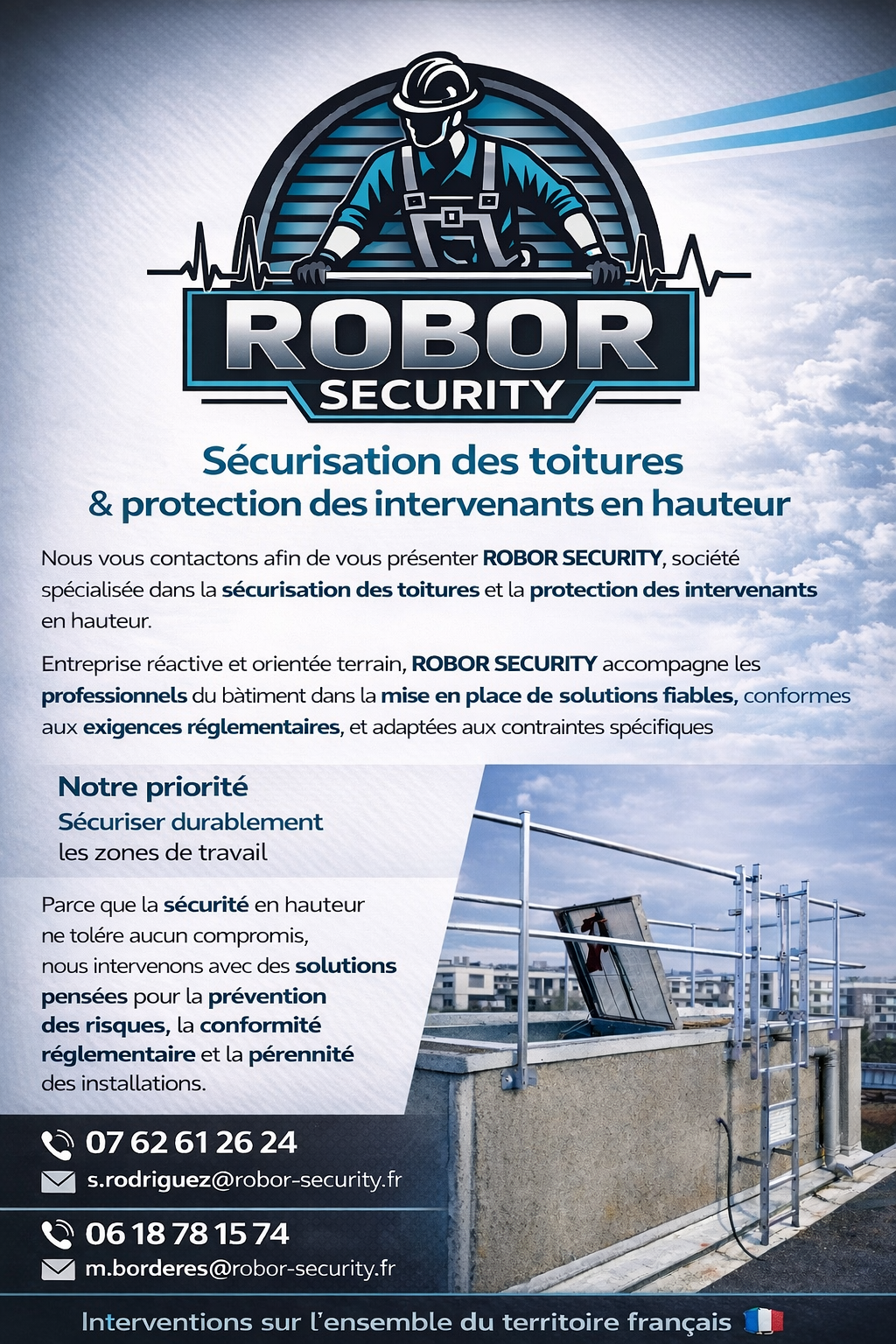 ROBOR
SECURITY

Sécurisation des toitures
& protection des intervenants en hauteur

Nous vous contactons afin de vous présenter ROBOR SECURITY, société spécialisée dans la sécurisation des toitures et la protection des intervenants en hauteur.

Entreprise réactive et orientée terrain, ROBOR SECURITY accompagne les professionnels du bàtiment dans la mise en place de solutions fiables, conformes aux exigences réglementaires, et adaptées aux contraintes spécifiques

Notre priorité
Sécuriser durablement
les zones de travail

Parce que la sécurité en hauteur ne tolére aucun compromis, nous intervenons avec des solutions pensées pour la prévention des risques, la conformité réglementaire et la pérennité des installations.

07 62 61 26 24
s.rodriguez@robor-security.fr

06 18 78 15 74
m.borderes@robor-security.fr

Interventions sur l'ensemble du territoire français